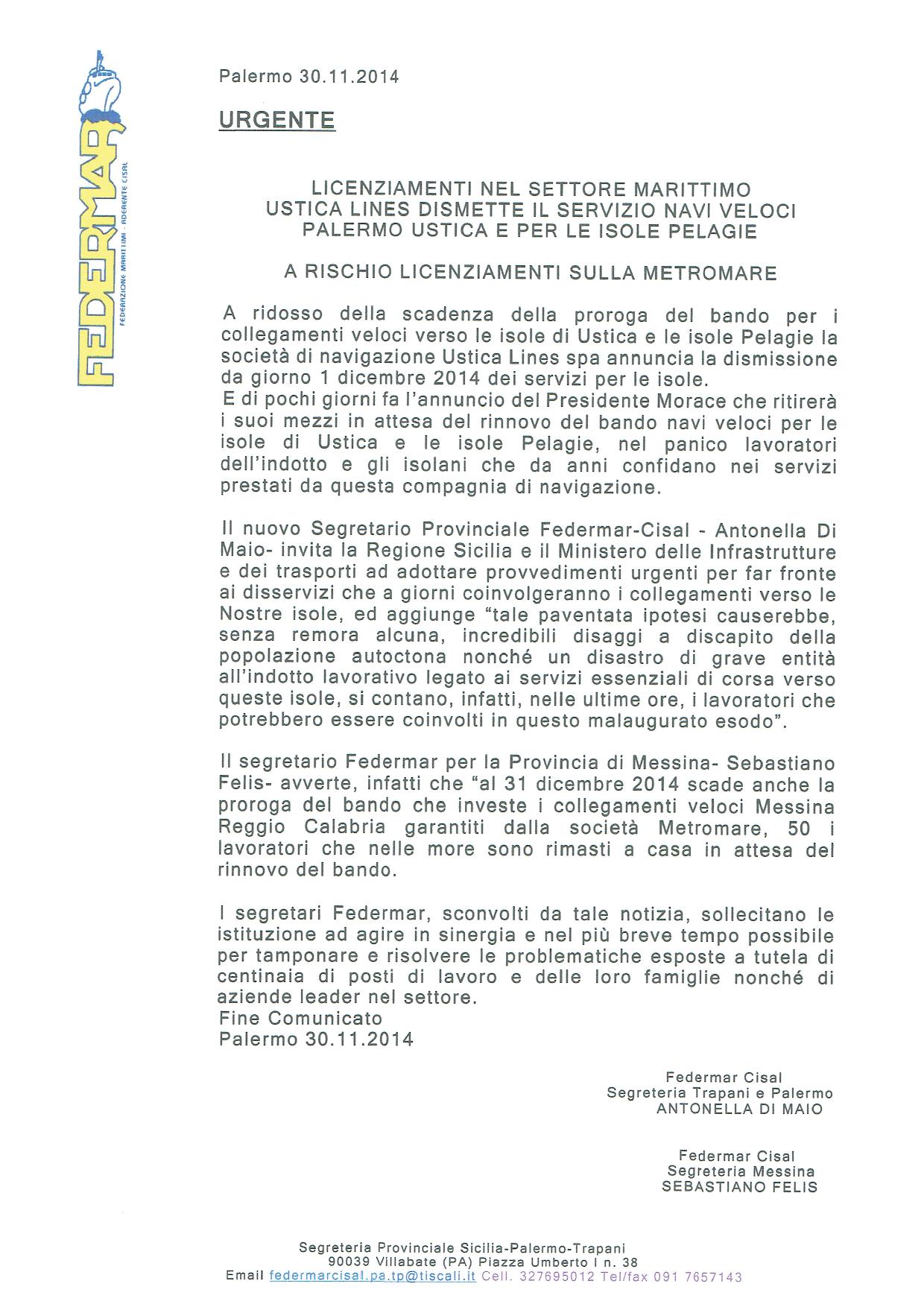 FEDERMAR
FEDERAZIONE MARITTIMI - ADERENTE CISAL

Palermo 30.11.2014

URGENTE

LICENZIAMENTI NEL SETTORE MARITTIMO
USTICA LINES DISMETTE IL SERVIZIO NAVI VELOCI
PALERMO USTICA E PER LE ISOLE PELAGIE

A RISCHIO LICENZIAMENTI SULLA METROMARE

A ridosso della scadenza della proroga del bando per i collegamenti veloci verso le isole di Ustica e le isole Pelagie la società di navigazione Ustica Lines spa annuncia la dismissione da giorno 1 dicembre 2014 dei servizi per le isole.
E di pochi giorni fa l'annuncio del Presidente Morace che ritirerà i suoi mezzi in attesa del rinnovo del bando navi veloci per le isole di Ustica e le isole Pelagie, nel panico lavoratori dell'indotto e gli isolani che da anni confidano nei servizi prestati da questa compagnia di navigazione.

Il nuovo Segretario Provinciale Federmar-Cisal - Antonella Di Maio- invita la Regione Sicilia e il Ministero delle Infrastrutture e dei trasporti ad adottare provvedimenti urgenti per far fronte ai disservizi che a giorni coinvolgeranno i collegamenti verso le Nostre isole, ed aggiunge "tale paventata ipotesi causerebbe, senza remora alcuna, incredibili disaggi a discapito della popolazione autoctona nonché un disastro di grave entità all'indotto lavorativo legato ai servizi essenziali di corsa verso queste isole, si contano, infatti, nelle ultime ore, i lavoratori che potrebbero essere coinvolti in questo malaugurato esodo".

Il segretario Federmar per la Provincia di Messina- Sebastiano Felis- avverte, infatti che "al 31 dicembre 2014 scade anche la proroga del bando che investe i collegamenti veloci Messina Reggio Calabria garantiti dalla società Metromare, 50 i lavoratori che nelle more sono rimasti a casa in attesa del rinnovo del bando.

I segretari Federmar, sconvolti da tale notizia, sollecitano le istituzione ad agire in sinergia e nel più breve tempo possibile per tamponare e risolvere le problematiche esposte a tutela di centinaia di posti di lavoro e delle loro famiglie nonché di aziende leader nel settore.
Fine Comunicato
Palermo 30.11.2014

Federmar Cisal
Segreteria Trapani e Palermo
ANTONELLA DI MAIO

Federmar Cisal
Segreteria Messina
SEBASTIANO FELIS

Segreteria Provinciale Sicilia-Palermo-Trapani
90039 Villabate (PA) Piazza Umberto I n. 38
Email federmarcisal.pa.tp@tiscali.it Cell. 327695012 Tel/fax 091 7657143